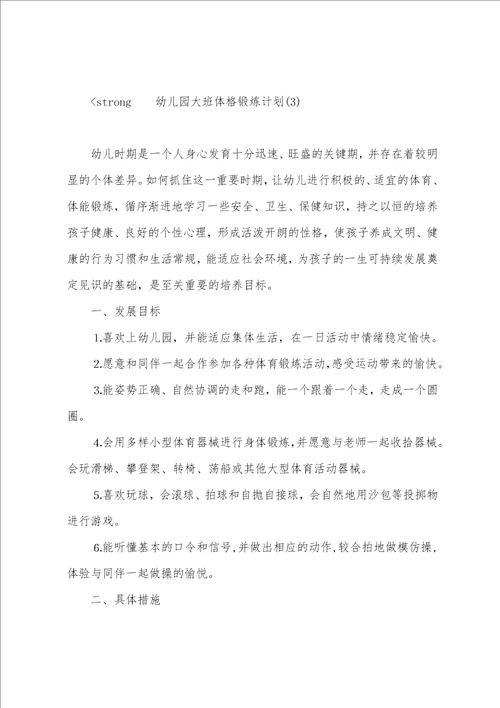 <strong　幼儿园大班体格锻炼计划(3)

幼儿时期是一个人身心发育十分迅速、旺盛的关键期，并存在着较明显的个体差异。如何抓住这一重要时期，让幼儿进行积极的、适宜的体育、体能锻炼，循序渐进地学习一些安全、卫生、保健知识，持之以恒的培养孩子健康、良好的个性心理，形成活泼开朗的性格，使孩子养成文明、健康的行为习惯和生活常规，能适应社会环境，为孩子的一生可持续发展奠定见识的基础，是至关重要的培养目标。

一、发展目标

1.喜欢上幼儿园，并能适应集体生活，在一日活动中情绪稳定愉快。

2.愿意和同伴一起合作参加各种体育锻炼活动，感受运动带来的愉快。

3.能姿势正确、自然协调的走和跑，能一个跟着一个走，走成一个圆圈。

4.会用多样小型体育器械进行身体锻炼，并愿意与老师一起收拾器械。会玩滑梯、攀登架、转椅、荡船或其他大型体育活动器械。

5.喜欢玩球，会滚球、拍球和自抛自接球，会自然地用沙包等投掷物进行游戏。

6.能听懂基本的口令和信号，并做出相应的动作，较合拍地做模仿操，体验与同伴一起做操的愉悦。

二、具体措施